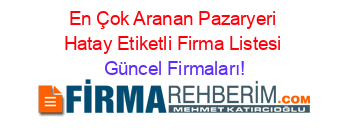 En Çok Aranan Pazaryeri Hatay Etiketli Firma Listesi Güncel Firmaları!

FİRMAREHBERİM.COM
MEHMET KATIRCIOĞLU